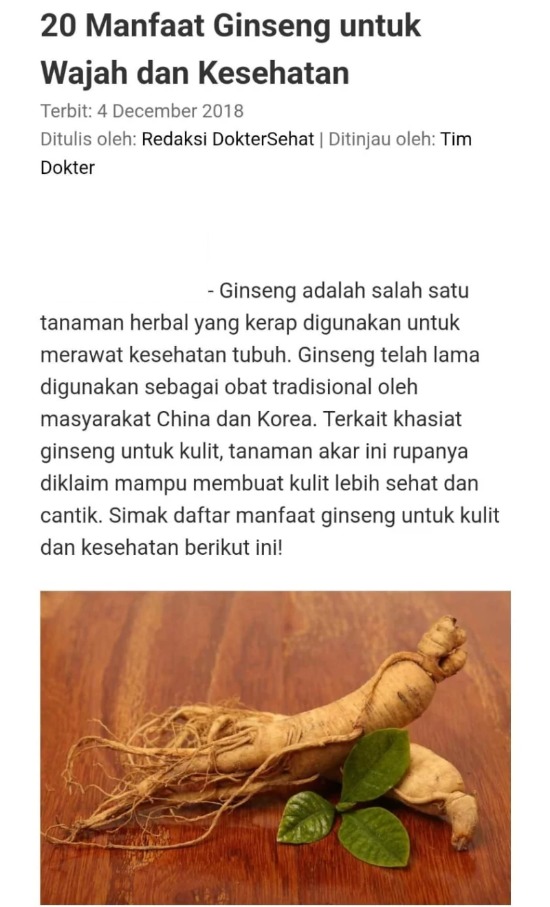 20 Manfaat Ginseng untuk Wajah dan Kesehatan

Terbit: 4 December 2018

Ditulis oleh: Redaksi DokterSehat | Ditinjau oleh: Tim Dokter

- Ginseng adalah salah satu tanaman herbal yang kerap digunakan untuk merawat kesehatan tubuh. Ginseng telah lama digunakan sebagai obat tradisional oleh masyarakat China dan Korea. Terkait khasiat ginseng untuk kulit, tanaman akar ini rupanya diklaim mampu membuat kulit lebih sehat dan cantik. Simak daftar manfaat ginseng untuk kulit dan kesehatan berikut ini!